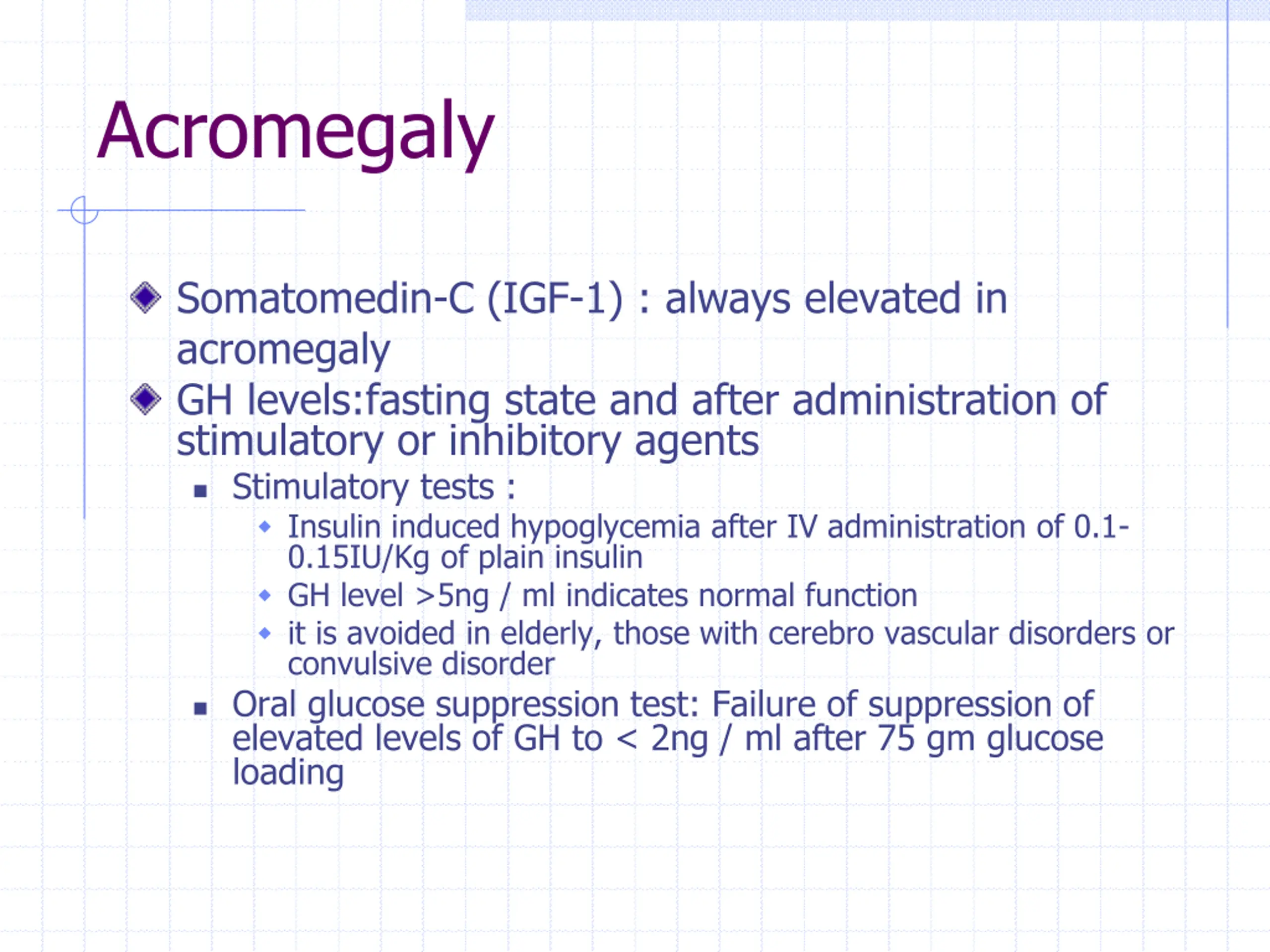 Acromegaly

Somatomedin-C (IGF-1) : always elevated in acromegaly

GH levels:fasting state and after administration of stimulatory or inhibitory agents

Stimulatory tests :

Insulin induced hypoglycemia after IV administration of 0.1-0.15IU/Kg of plain insulin

GH level >5ng / ml indicates normal function

it is avoided in elderly, those with cerebro vascular disorders or convulsive disorder

Oral glucose suppression test: Failure of suppression of elevated levels of GH to < 2ng / ml after 75 gm glucose loading